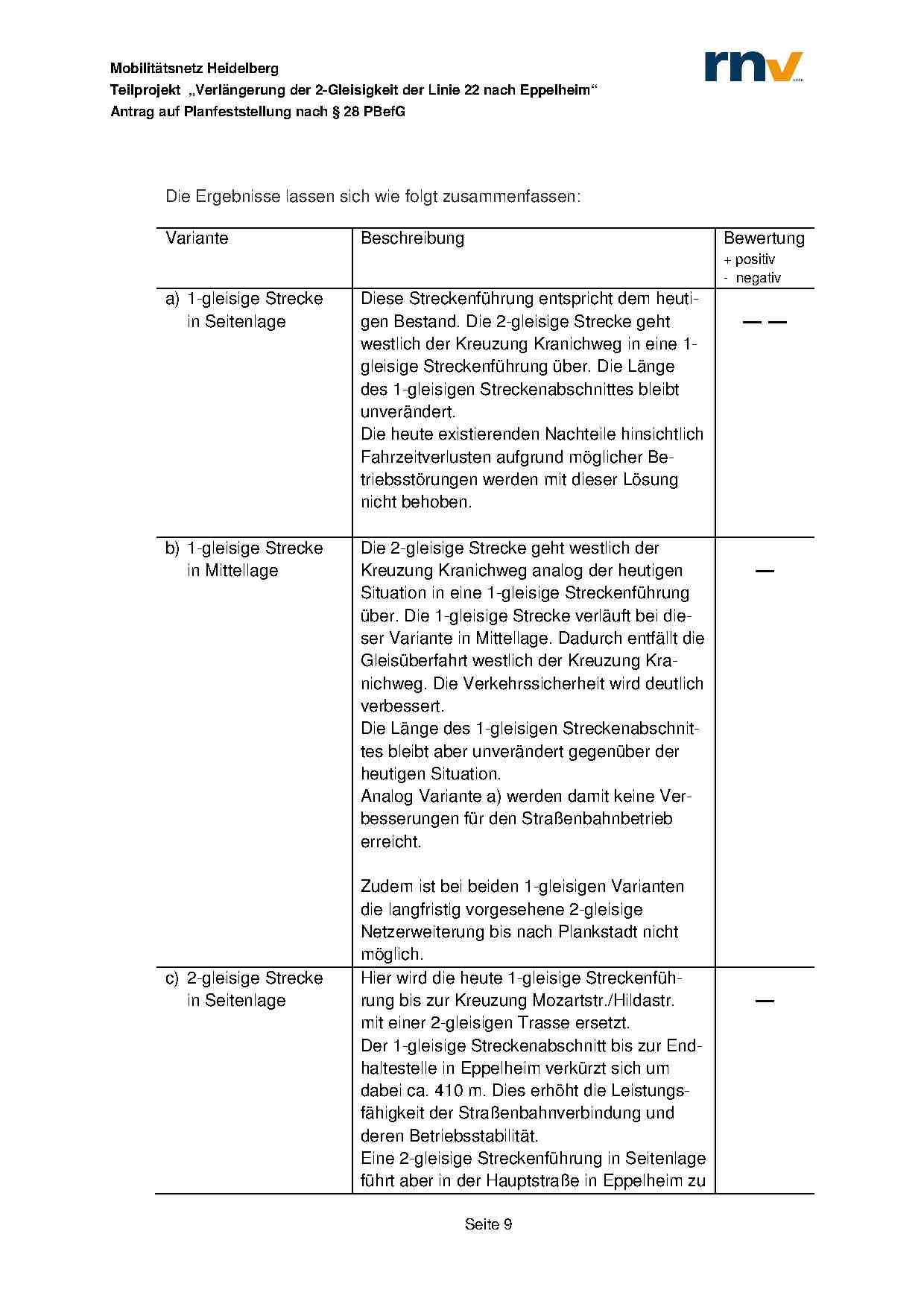 Mobilitätsnetz Heidelberg
Teilprojekt „Verlängerung der 2-Gleisigkeit der Linie 22 nach Eppelheim“
Antrag auf Planfeststellung nach § 28 PBefG

rnv

Die Ergebnisse lassen sich wie folgt zusammenfassen:

| Variante | Beschreibung | Bewertung + positiv - negativ |
|---|---|---|
| a) 1-gleisige Strecke in Seitenlage | Diese Streckenführung entspricht dem heutigen Bestand. Die 2-gleisige Strecke geht westlich der Kreuzung Kranichweg in eine 1-gleisige Streckenführung über. Die Länge des 1-gleisigen Streckenabschnittes bleibt unverändert. Die heute existierenden Nachteile hinsichtlich Fahrzeitverlusten aufgrund möglicher Betriebsstörungen werden mit dieser Lösung nicht behoben. | — — |
| b) 1-gleisige Strecke in Mittellage | Die 2-gleisige Strecke geht westlich der Kreuzung Kranichweg analog der heutigen Situation in eine 1-gleisige Streckenführung über. Die 1-gleisige Strecke verläuft bei dieser Variante in Mittellage. Dadurch entfällt die Gleisüberfahrt westlich der Kreuzung Kranichweg. Die Verkehrssicherheit wird deutlich verbessert. Die Länge des 1-gleisigen Streckenabschnittes bleibt aber unverändert gegenüber der heutigen Situation. Analog Variante a) werden damit keine Verbesserungen für den Straßenbahnbetrieb erreicht. Zudem ist bei beiden 1-gleisigen Varianten die langfristig vorgesehene 2-gleisige Netzerweiterung bis nach Plankstadt nicht möglich. | — |
| c) 2-gleisige Strecke in Seitenlage | Hier wird die heute 1-gleisige Streckenführung bis zur Kreuzung Mozartstr./Hildastr. mit einer 2-gleisigen Trasse ersetzt. Der 1-gleisige Streckenabschnitt bis zur Endhaltestelle in Eppelheim verkürzt sich um dabei ca. 410 m. Dies erhöht die Leistungsfähigkeit der Straßenbahnverbindung und deren Betriebsstabilität. Eine 2-gleisige Streckenführung in Seitenlage führt aber in der Hauptstraße in Eppelheim zu | — |

Seite 9